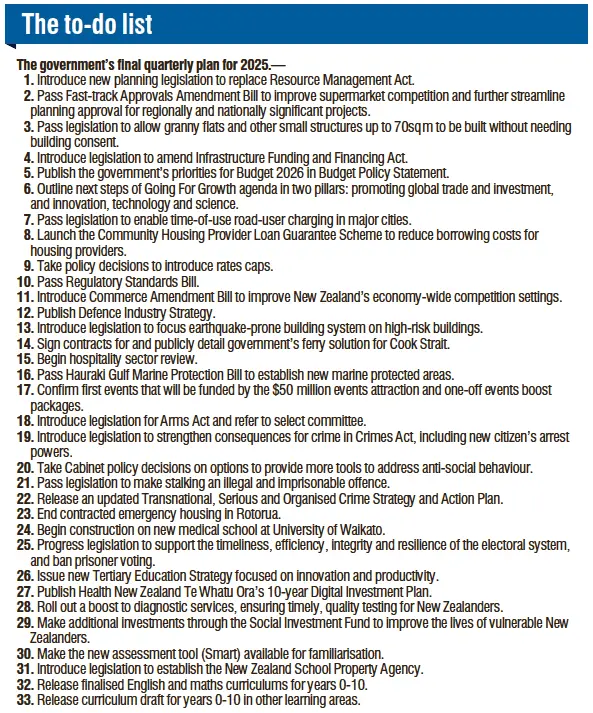 The to-do list

The government's final quarterly plan for 2025.—

1. Introduce new planning legislation to replace Resource Management Act.
2. Pass Fast-track Approvals Amendment Bill to improve supermarket competition and further streamline planning approval for regionally and nationally significant projects.
3. Pass legislation to allow granny flats and other small structures up to 70sqm to be built without needing building consent.
4. Introduce legislation to amend Infrastructure Funding and Financing Act.
5. Publish the government's priorities for Budget 2026 in Budget Policy Statement.
6. Outline next steps of Going For Growth agenda in two pillars: promoting global trade and investment, and innovation, technology and science.
7. Pass legislation to enable time-of-use road-user charging in major cities.
8. Launch the Community Housing Provider Loan Guarantee Scheme to reduce borrowing costs for housing providers.
9. Take policy decisions to introduce rates caps.
10. Pass Regulatory Standards Bill.
11. Introduce Commerce Amendment Bill to improve New Zealand's economy-wide competition settings.
12. Publish Defence Industry Strategy.
13. Introduce legislation to focus earthquake-prone building system on high-risk buildings.
14. Sign contracts for and publicly detail government's ferry solution for Cook Strait.
15. Begin hospitality sector review.
16. Pass Hauraki Gulf Marine Protection Bill to establish new marine protected areas.
17. Confirm first events that will be funded by the $50 million events attraction and one-off events boost packages.
18. Introduce legislation for Arms Act and refer to select committee.
19. Introduce legislation to strengthen consequences for crime in Crimes Act, including new citizen's arrest powers.
20. Take Cabinet policy decisions on options to provide more tools to address anti-social behaviour.
21. Pass legislation to make stalking an illegal and imprisonable offence.
22. Release an updated Transnational, Serious and Organised Crime Strategy and Action Plan.
23. End contracted emergency housing in Rotorua.
24. Begin construction on new medical school at University of Waikato.
25. Progress legislation to support the timeliness, efficiency, integrity and resilience of the electoral system, and ban prisoner voting.
26. Issue new Tertiary Education Strategy focused on innovation and productivity.
27. Publish Health New Zealand Te Whatu Ora's 10-year Digital Investment Plan.
28. Roll out a boost to diagnostic services, ensuring timely, quality testing for New Zealanders.
29. Make additional investments through the Social Investment Fund to improve the lives of vulnerable New Zealanders.
30. Make the new assessment tool (Smart) available for familiarisation.
31. Introduce legislation to establish the New Zealand School Property Agency.
32. Release finalised English and maths curriculums for years 0-10.
33. Release curriculum draft for years 0-10 in other learning areas.